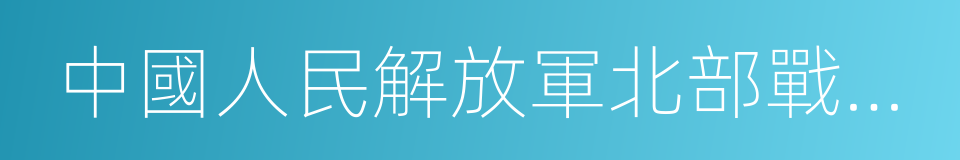 中國人民解放軍北部戰...